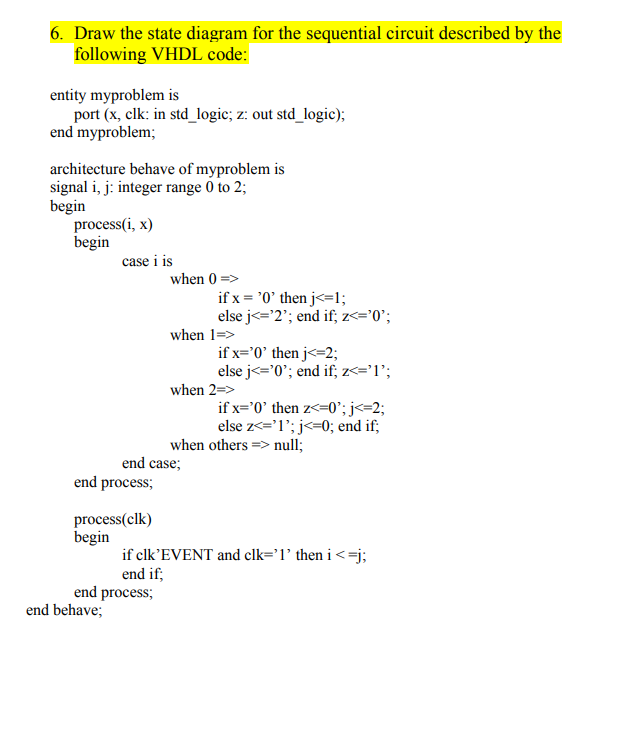 6. Draw the state diagram for the sequential circuit described by the following VHDL code:

entity myproblem is
port (x, clk: in std_logic; z: out std_logic);
end myproblem;

architecture behave of myproblem is
signal i, j: integer range 0 to 2;
begin
process(i, x)
begin
case i is
when 0 =>
if x = ’0’ then j<=1;
else j<=’2’; end if; z<=’0’;
when 1=>
if x=’0’ then j<=2;
else j<=’0’; end if; z<=’1’;
when 2=>
if x=’0’ then z<=0’; j<=2;
else z<=’1’; j<=0; end if;
when others => null;
end case;
end process;

process(clk)
begin
if clk’EVENT and clk=’1’ then i < =j;
end if;
end process;
end behave;